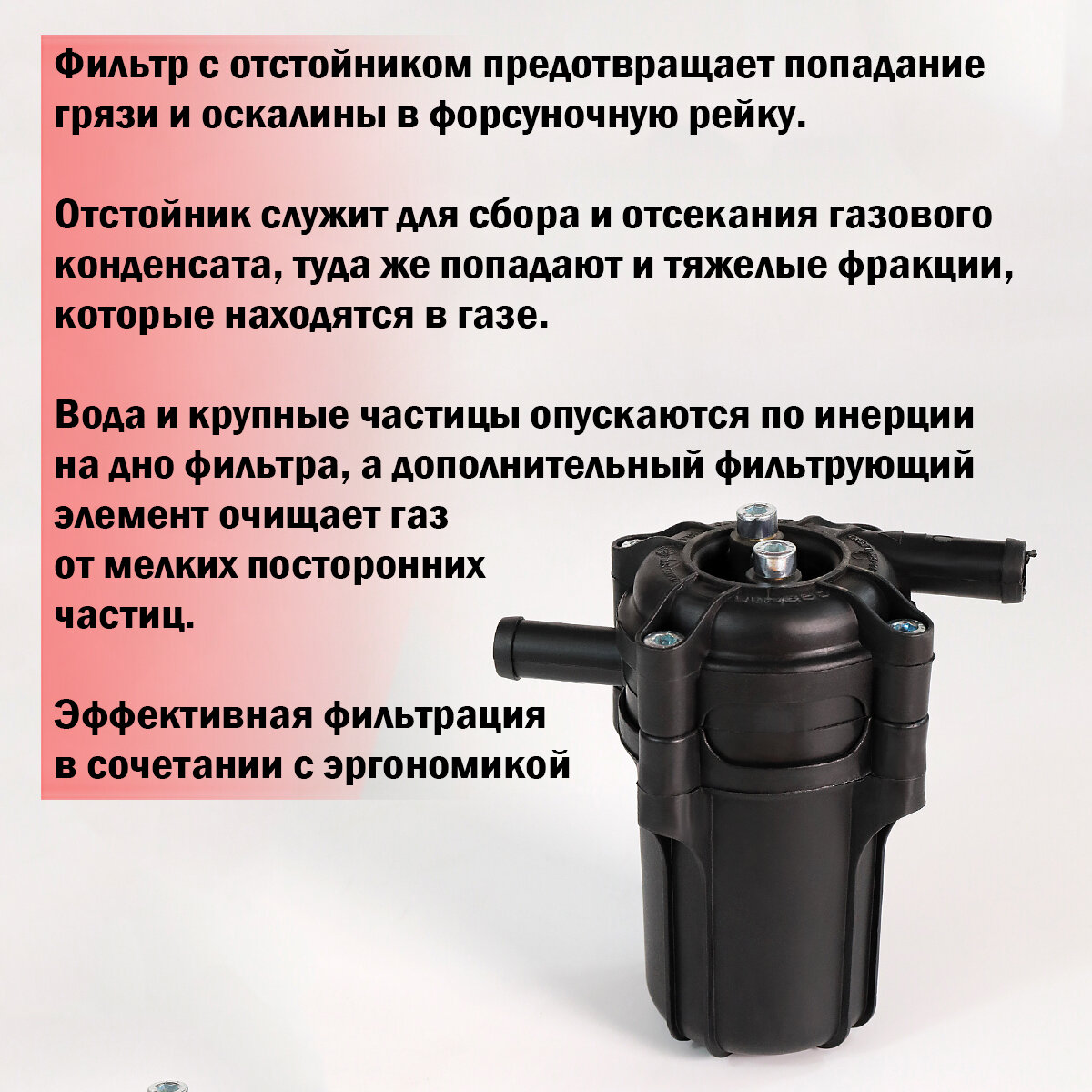 Фильтр с отстойником предотвращает попадание грязи и оскалины в форсуночную рейку.

Отстойник служит для сбора и отсекания газового конденсата, туда же попадают и тяжелые фракции, которые находятся в газе.

Вода и крупные частицы опускаются по инерции на дно фильтра, а дополнительный фильтрующий элемент очищает газ от мелких посторонних частиц.

Эффективная фильтрация в сочетании с эргономикой